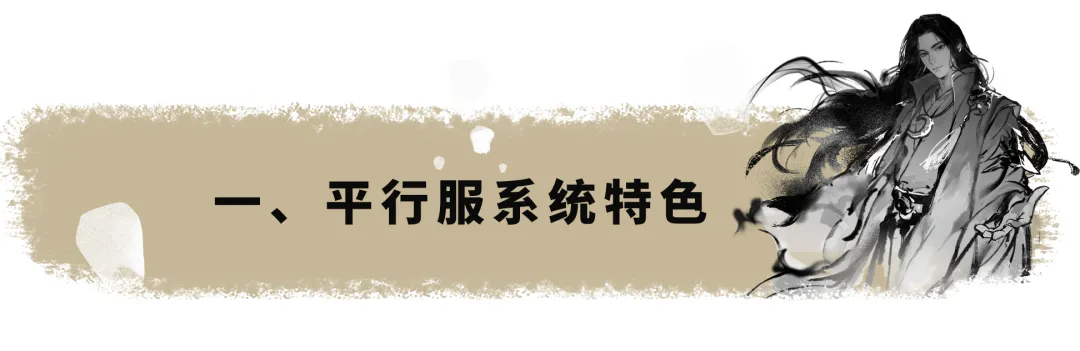 一、平行服系统特色